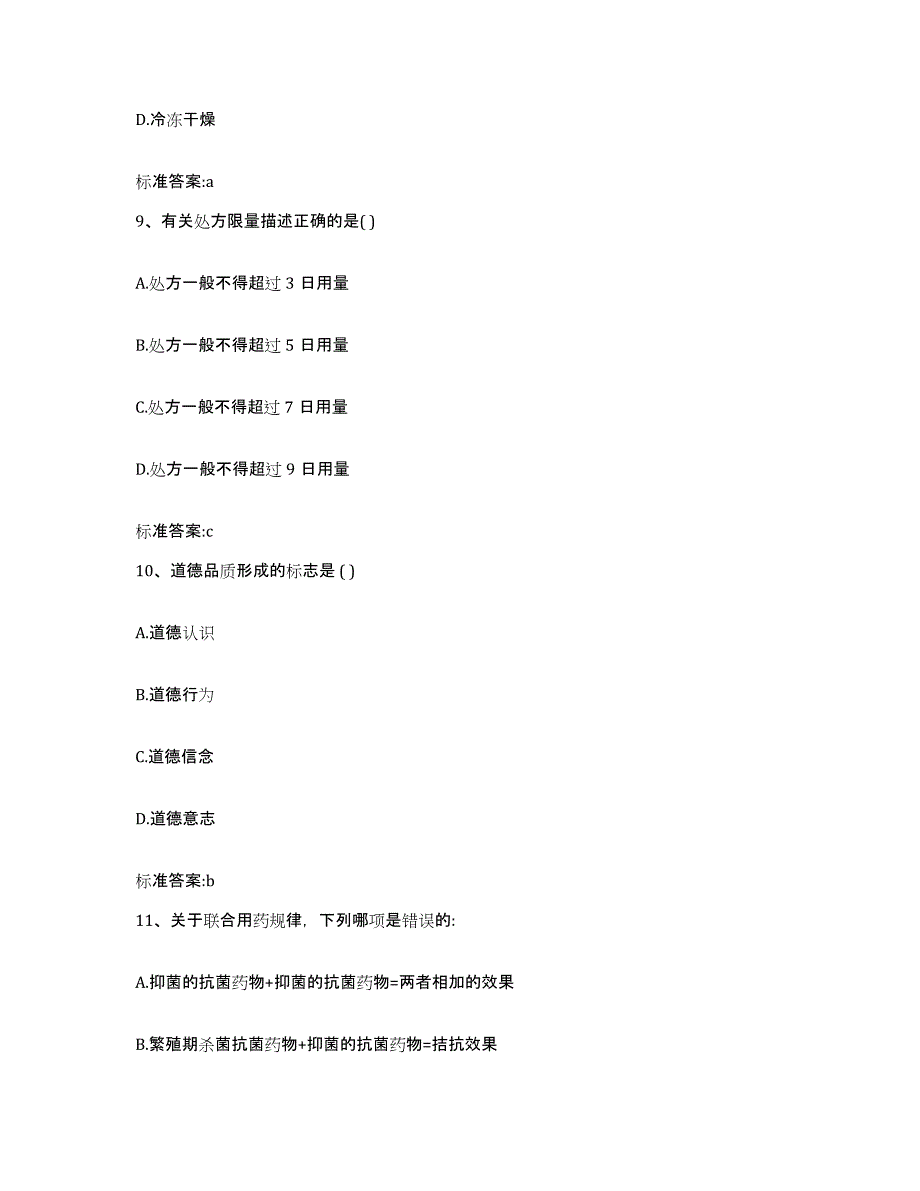 D.冷冻干燥

标准答案:a

9、有关处方限量描述正确的是( )

A.处方一般不得超过 3 日用量

B.处方一般不得超过 5 日用量

C.处方一般不得超过 7 日用量

D.处方一般不得超过 9 日用量

标准答案:c

10、道德品质形成的标志是 ( )

A.道德认识

B.道德行为

C.道德信念

D.道德意志

标准答案:b

11、关于联合用药规律，下列哪项是错误的:

A.抑菌的抗菌药物+抑菌的抗菌药物=两者相加的效果

B.繁殖期杀菌抗菌药物+抑菌的抗菌药物=拮抗效果